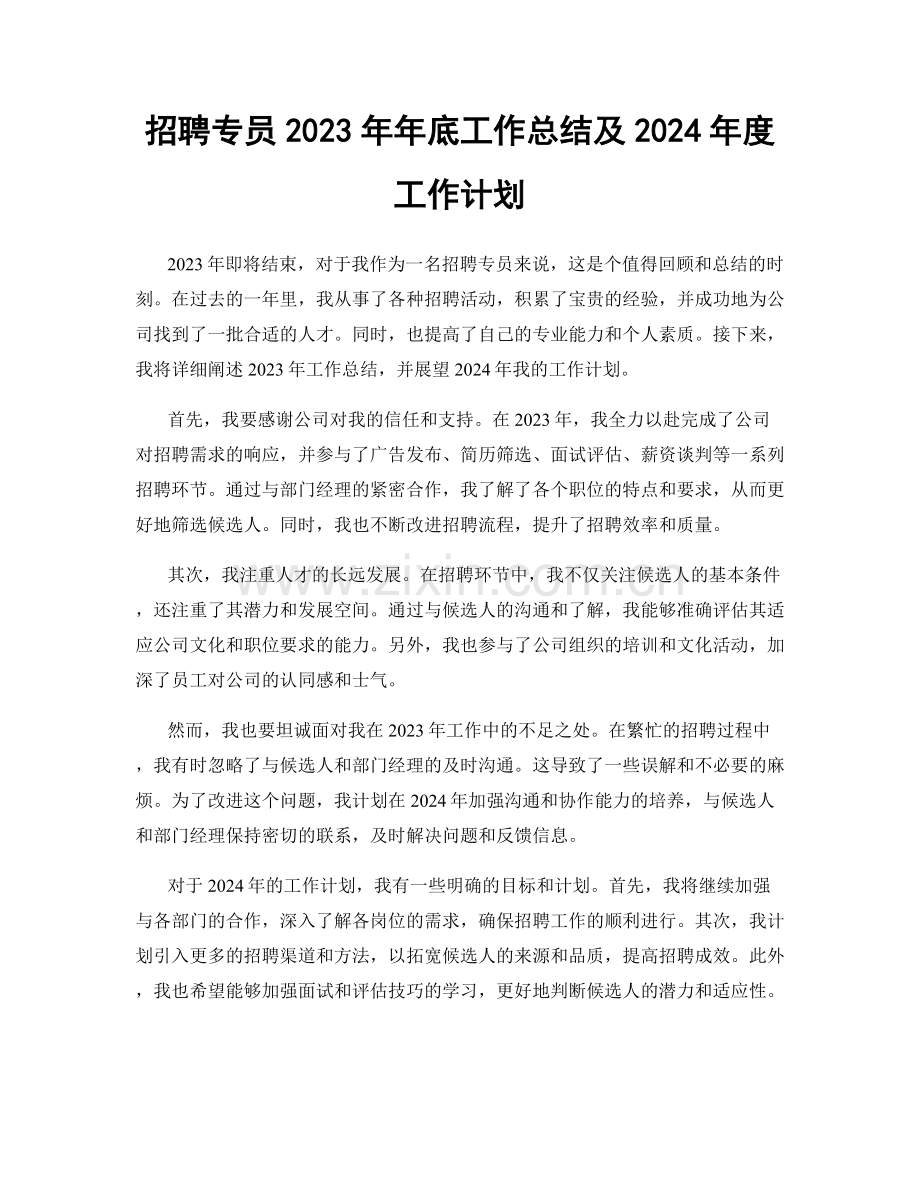 招聘专员2023年年底工作总结及2024年度工作计划

2023年即将结束，对于我作为一名招聘专员来说，这是个值得回顾和总结的时刻。在过去的一年里，我从事了各种招聘活动，积累了宝贵的经验，并成功地为公司找到了一批合适的人才。同时，也提高了自己的专业能力和个人素质。接下来，我将详细阐述2023年工作总结，并展望2024年我的工作计划。

首先，我要感谢公司对我的信任和支持。在2023年，我全力以赴完成了公司对招聘需求的响应，并参与了广告发布、简历筛选、面试评估、薪资谈判等一系列招聘环节。通过与部门经理的紧密合作，我了解了各个职位的特点和要求，从而更好地筛选候选人。同时，我也不断改进招聘流程，提升了招聘效率和质量。

其次，我注重人才的长远发展。在招聘环节中，我不仅关注候选人的基本条件，还注重了其潜力和发展空间。通过与候选人的沟通和了解，我能够准确评估其适应公司文化和职位要求的能力。另外，我也参与了公司组织的培训和文化活动，加深了员工对公司的认同感和士气。

然而，我也要坦诚面对我在2023年工作中的不足之处。在繁忙的招聘过程中，我有时忽略了与候选人和部门经理的及时沟通。这导致了一些误解和不必要的麻烦。为了改进这个问题，我计划在2024年加强沟通和协作能力的培养，与候选人和部门经理保持密切的联系，及时解决问题和反馈信息。

对于2024年的工作计划，我有一些明确的目标和计划。首先，我将继续加强与各部门的合作，深入了解各岗位的需求，确保招聘工作的顺利进行。其次，我计划引入更多的招聘渠道和方法，以拓宽候选人的来源和品质，提高招聘成效。此外，我也希望能够加强面试和评估技巧的学习，更好地判断候选人的潜力和适应性。

www.zixin.com.cn